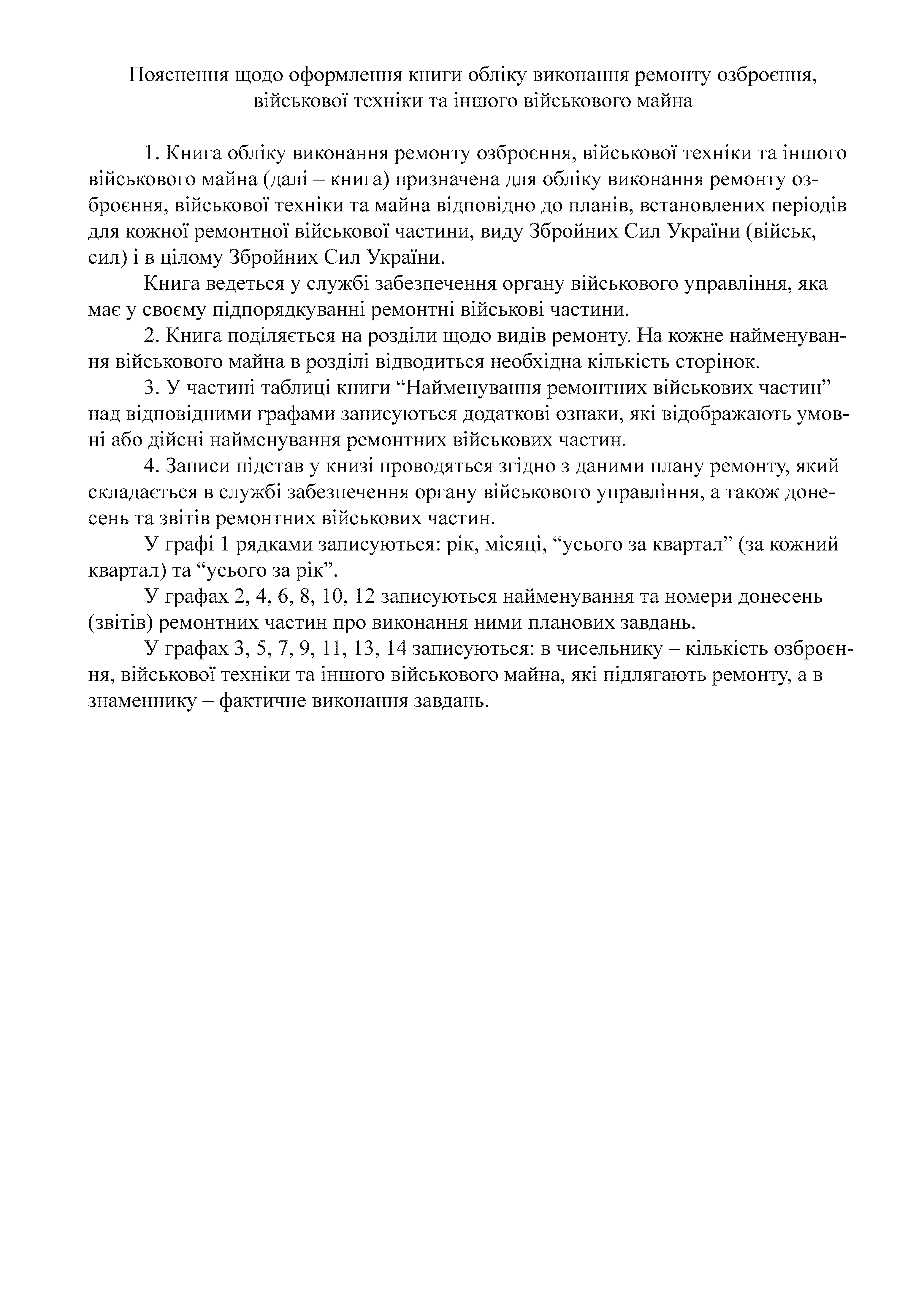 Пояснення щодо оформлення книги обліку виконання ремонту озброєння, військової техніки та іншого військового майна

1. Книга обліку виконання ремонту озброєння, військової техніки та іншого військового майна (далі – книга) призначена для обліку виконання ремонту озброєння, військової техніки та майна відповідно до планів, встановлених періодів для кожної ремонтної військової частини, виду Збройних Сил України (військ, сил) і в цілому Збройних Сил України.

Книга ведеться у службі забезпечення органу військового управління, яка має у своєму підпорядкуванні ремонтні військові частини.

2. Книга поділяється на розділи щодо видів ремонту. На кожне найменування військового майна в розділі відводиться необхідна кількість сторінок.

3. У частині таблиці книги “Найменування ремонтних військових частин” над відповідними графами записуються додаткові ознаки, які відображають умовні або дійсні найменування ремонтних військових частин.

4. Записи підстав у книзі проводяться згідно з даними плану ремонту, який складається в службі забезпечення органу військового управління, а також донесень та звітів ремонтних військових частин.

У графі 1 рядками записуються: рік, місяці, “усього за квартал” (за кожний квартал) та “усього за рік”.

У графах 2, 4, 6, 8, 10, 12 записуються найменування та номери донесень (звітів) ремонтних частин про виконання ними планових завдань.

У графах 3, 5, 7, 9, 11, 13, 14 записуються: в чисельнику – кількість озброєння, військової техніки та іншого військового майна, які підлягають ремонту, а в знаменнику – фактичне виконання завдань.